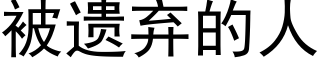 被遗弃的人